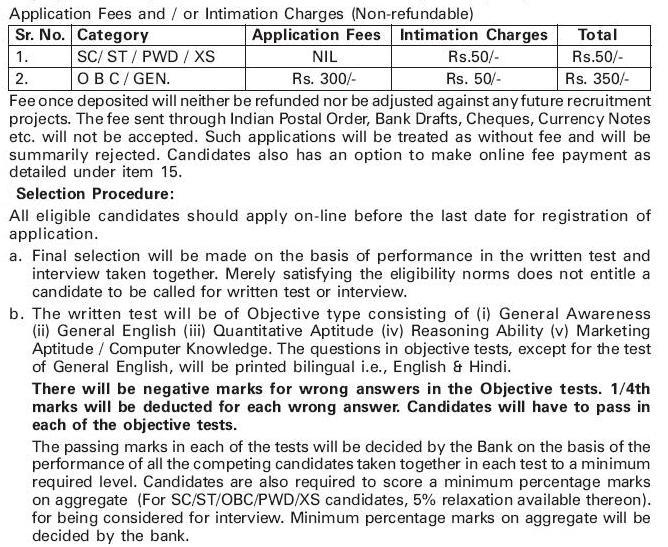 Application Fees and / or Intimation Charges (Non-refundable)

| Sr. No. | Category | Application Fees | Intimation Charges | Total |
|---|---|---|---|---|
| 1. | SC/ ST / PWD / XS | NIL | Rs.50/- | Rs.50/- |
| 2. | O B C / GEN. | Rs. 300/- | Rs. 50/- | Rs. 350/- |

Fee once deposited will neither be refunded nor be adjusted against any future recruitment projects. The fee sent through Indian Postal Order, Bank Drafts, Cheques, Currency Notes etc. will not be accepted. Such applications will be treated as without fee and will be summarily rejected. Candidates also has an option to make online fee payment as detailed under item 15.

Selection Procedure:

All eligible candidates should apply on-line before the last date for registration of application.

a. Final selection will be made on the basis of performance in the written test and interview taken together. Merely satisfying the eligibility norms does not entitle a candidate to be called for written test or interview.

b. The written test will be of Objective type consisting of (i) General Awareness (ii) General English (iii) Quantitative Aptitude (iv) Reasoning Ability (v) Marketing Aptitude / Computer Knowledge. The questions in objective tests, except for the test of General English, will be printed bilingual i.e., English & Hindi.

There will be negative marks for wrong answers in the Objective tests. 1/4th marks will be deducted for each wrong answer. Candidates will have to pass in each of the objective tests.

The passing marks in each of the tests will be decided by the Bank on the basis of the performance of all the competing candidates taken together in each test to a minimum required level. Candidates are also required to score a minimum percentage marks on aggregate (For SC/ST/OBC/PWD/XS candidates, 5% relaxation available thereon). for being considered for interview. Minimum percentage marks on aggregate will be decided by the bank.